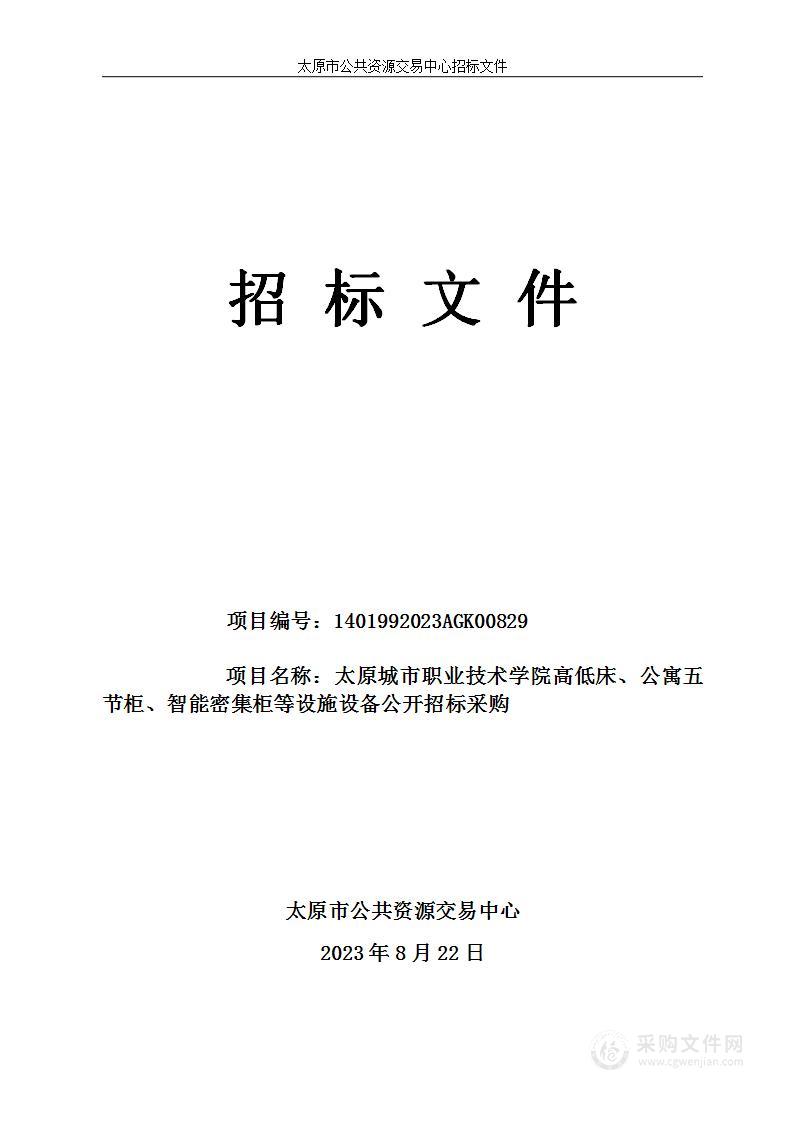 太原市公共资源交易中心招标文件

招 标 文 件

项目编号：1401992023AGK00829

项目名称：太原城市职业技术学院高低床、公寓五节柜、智能密集柜等设施设备公开招标采购

太原市公共资源交易中心

2023 年 8 月 22 日

采购文件网
www.cgwenjian.com